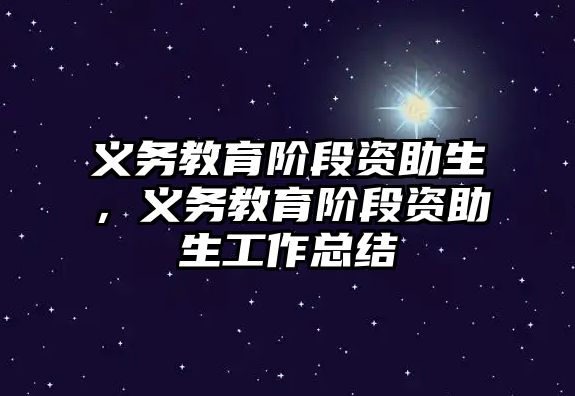 义务教育阶段资助生，义务教育阶段资助生工作总结